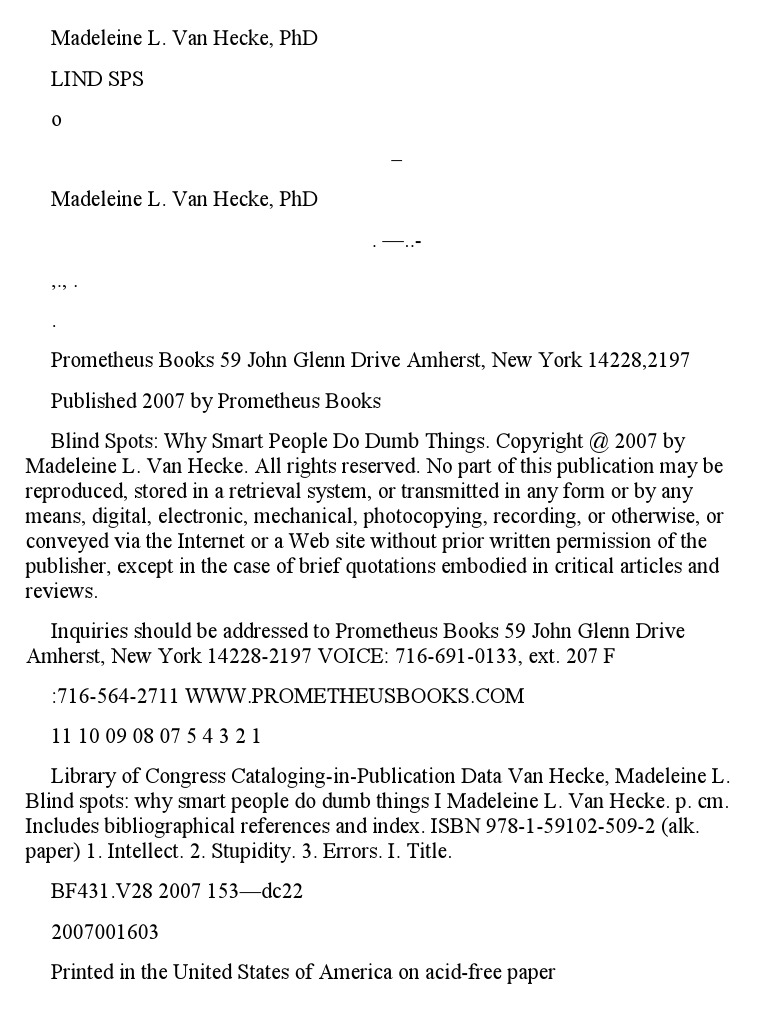 Madeleine L. Van Hecke, PhD

LIND SPS

o

–

Madeleine L. Van Hecke, PhD

. —..-

,., .

.

Prometheus Books 59 John Glenn Drive Amherst, New York 14228,2197

Published 2007 by Prometheus Books

Blind Spots: Why Smart People Do Dumb Things. Copyright @ 2007 by Madeleine L. Van Hecke. All rights reserved. No part of this publication may be reproduced, stored in a retrieval system, or transmitted in any form or by any means, digital, electronic, mechanical, photocopying, recording, or otherwise, or conveyed via the Internet or a Web site without prior written permission of the publisher, except in the case of brief quotations embodied in critical articles and reviews.

Inquiries should be addressed to Prometheus Books 59 John Glenn Drive Amherst, New York 14228-2197 VOICE: 716-691-0133, ext. 207 F

:716-564-2711 WWW.PROMETHEUSBOOKS.COM

11 10 09 08 07 5 4 3 2 1

Library of Congress Cataloging-in-Publication Data Van Hecke, Madeleine L. Blind spots: why smart people do dumb things I Madeleine L. Van Hecke. p. cm. Includes bibliographical references and index. ISBN 978-1-59102-509-2 (alk. paper) 1. Intellect. 2. Stupidity. 3. Errors. I. Title.

BF431.V28 2007 153—dc22

2007001603

Printed in the United States of America on acid-free paper